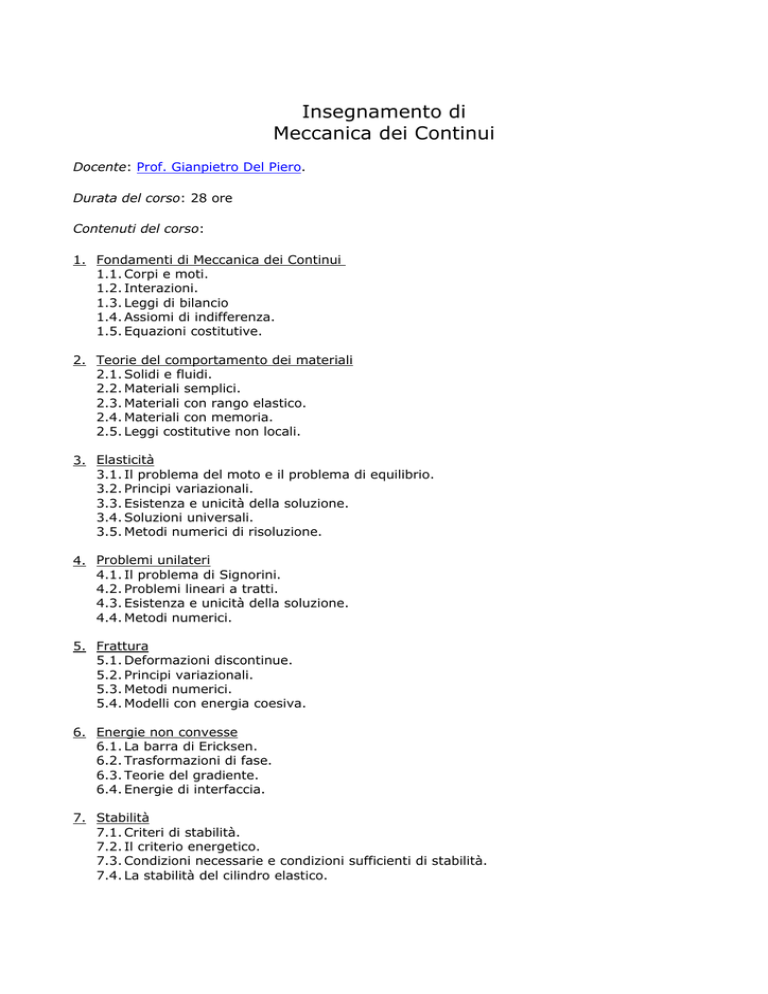 Insegnamento di
Meccanica dei Continui

Docente: Prof. Gianpietro Del Piero.

Durata del corso: 28 ore

Contenuti del corso:

1. Fondamenti di Meccanica dei Continui
1.1. Corpi e moti.
1.2. Interazioni.
1.3. Leggi di bilancio
1.4. Assiomi di indifferenza.
1.5. Equazioni costitutive.

2. Teorie del comportamento dei materiali
2.1. Solidi e fluidi.
2.2. Materiali semplici.
2.3. Materiali con rango elastico.
2.4. Materiali con memoria.
2.5. Leggi costitutive non locali.

3. Elasticità
3.1. Il problema del moto e il problema di equilibrio.
3.2. Principi variazionali.
3.3. Esistenza e unicità della soluzione.
3.4. Soluzioni universali.
3.5. Metodi numerici di risoluzione.

4. Problemi unilateri
4.1. Il problema di Signorini.
4.2. Problemi lineari a tratti.
4.3. Esistenza e unicità della soluzione.
4.4. Metodi numerici.

5. Frattura
5.1. Deformazioni discontinue.
5.2. Principi variazionali.
5.3. Metodi numerici.
5.4. Modelli con energia coesiva.

6. Energie non convesse
6.1. La barra di Ericksen.
6.2. Trasformazioni di fase.
6.3. Teorie del gradiente.
6.4. Energie di interfaccia.

7. Stabilità
7.1. Criteri di stabilità.
7.2. Il criterio energetico.
7.3. Condizioni necessarie e condizioni sufficienti di stabilità.
7.4. La stabilità del cilindro elastico.